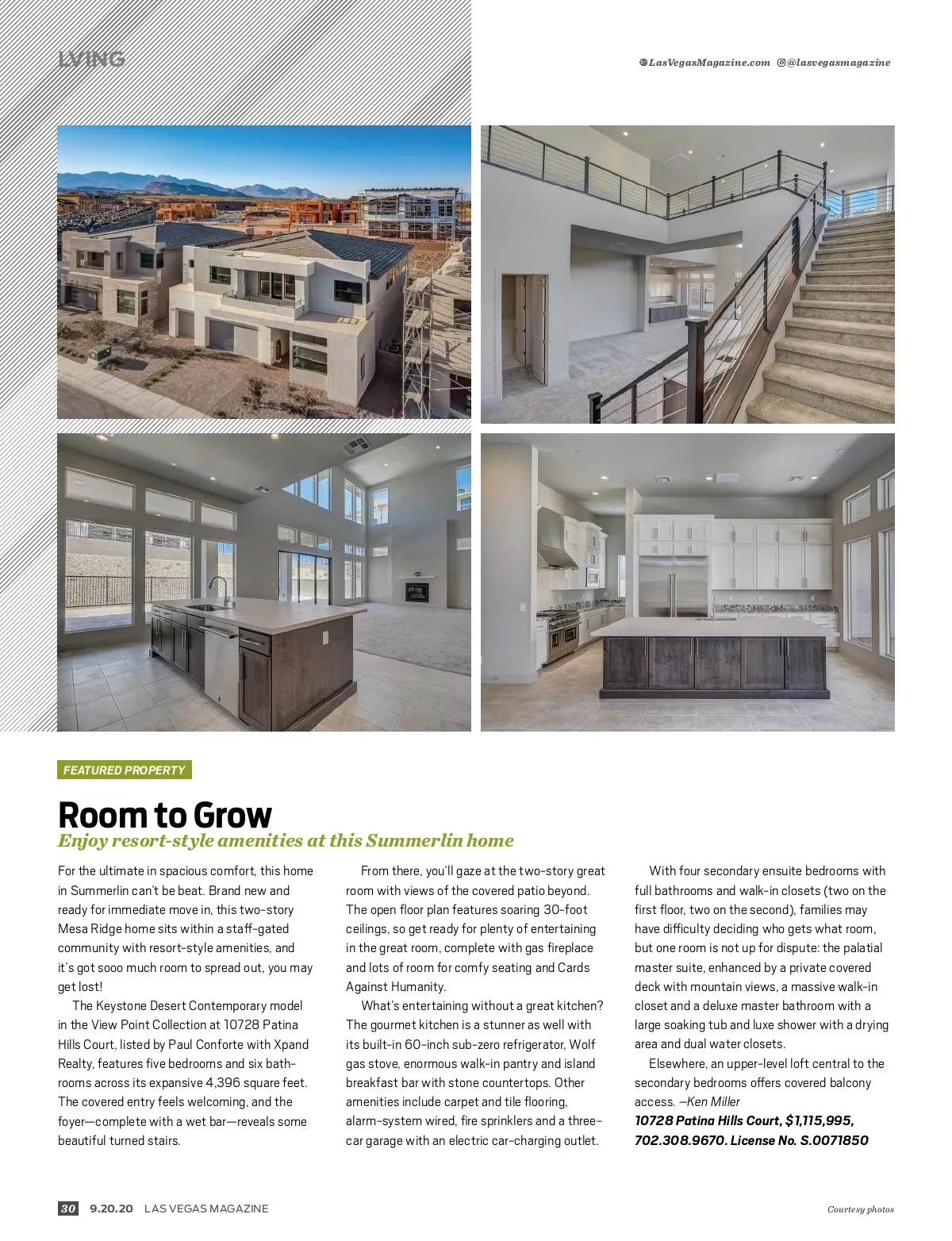 LVING

LasVegasMagazine.com @lasvegasmagazine

FEATURED PROPERTY

Room to Grow

Enjoy resort-style amenities at this Summerlin home

For the ultimate in spacious comfort, this home in Summerlin can't be beat. Brand new and ready for immediate move in, this two-story Mesa Ridge home sits within a staff-gated community with resort-style amenities, and it's got sooo much room to spread out, you may get lost!

The Keystone Desert Contemporary model in the View Point Collection at 10728 Patina Hills Court, listed by Paul Conforte with Xpand Realty, features five bedrooms and six bathrooms across its expansive 4,396 square feet. The covered entry feels welcoming, and the foyer—complete with a wet bar—reveals some beautiful turned stairs.

From there, you'll gaze at the two-story great room with views of the covered patio beyond. The open floor plan features soaring 30-foot ceilings, so get ready for plenty of entertaining in the great room, complete with gas fireplace and lots of room for comfy seating and Cards Against Humanity.

What's entertaining without a great kitchen? The gourmet kitchen is a stunner as well with its built-in 60-inch sub-zero refrigerator, Wolf gas stove, enormous walk-in pantry and island breakfast bar with stone countertops. Other amenities include carpet and tile flooring, alarm-system wired, fire sprinklers and a three-car garage with an electric car-charging outlet.

With four secondary ensuite bedrooms with full bathrooms and walk-in closets (two on the first floor, two on the second), families may have difficulty deciding who gets what room, but one room is not up for dispute: the palatial master suite, enhanced by a private covered deck with mountain views, a massive walk-in closet and a deluxe master bathroom with a large soaking tub and luxe shower with a drying area and dual water closets.

Elsewhere, an upper-level loft central to the secondary bedrooms offers covered balcony access. —Ken Miller

10728 Patina Hills Court, $1,115,995, 702.308.9670. License No. S.0071850

30 9.20.20 LAS VEGAS MAGAZINE

Courtesy photos